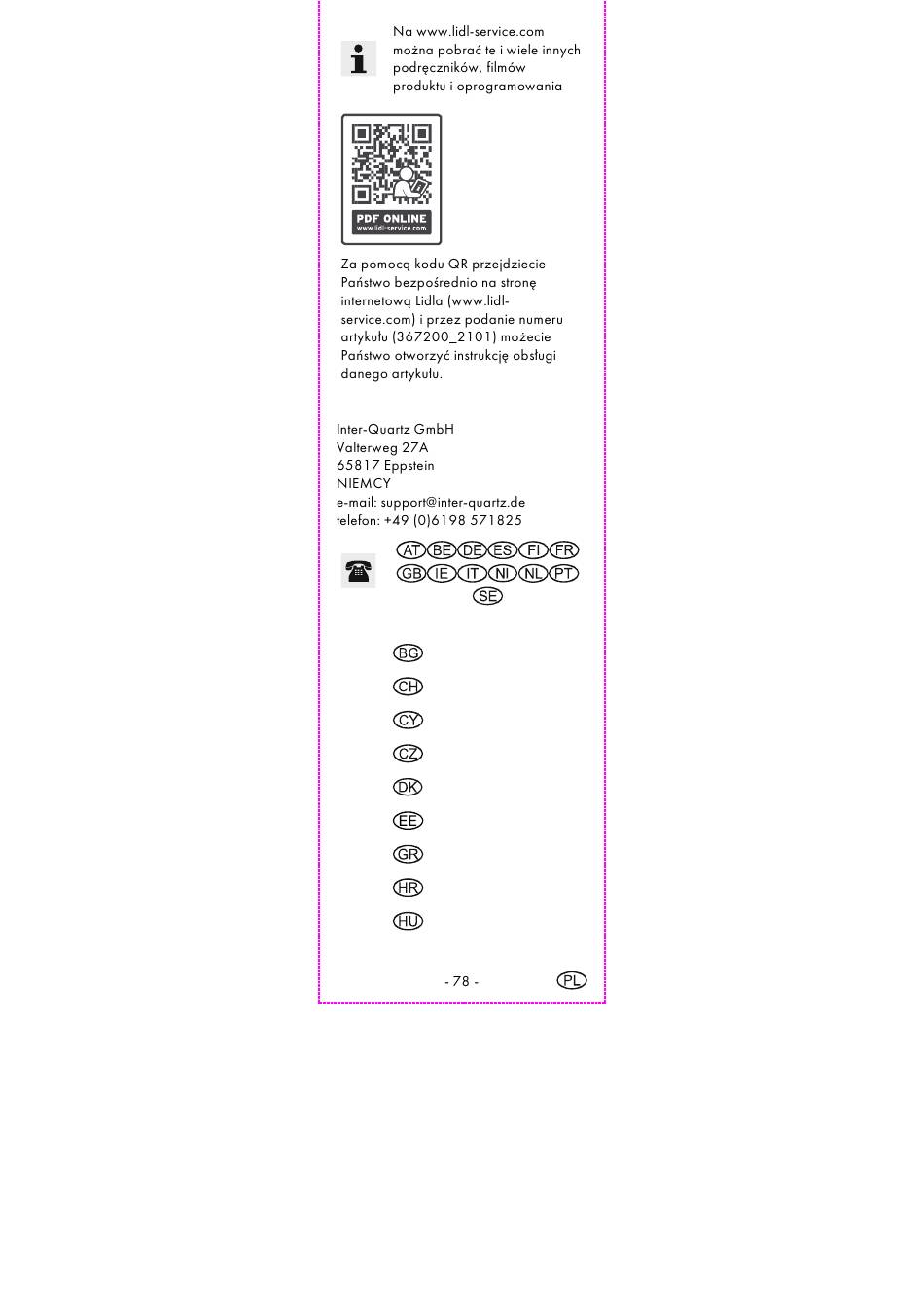 Na www.lidl-service.com można pobrać te i wiele innych podręczników, filmów produktu i oprogramowania

PDF ONLINE
www.lidl-service.com

Za pomocą kodu QR przejdziecie Państwo bezpośrednio na stronę internetową Lidla (www.lidl-service.com) i przez podanie numeru artykułu (367200_2101) możecie Państwo otworzyć instrukcję obsługi danego artykułu.

Inter-Quartz GmbH
Valterweg 27A
65817 Eppstein
NIEMCY
e-mail: support@inter-quartz.de
telefon: +49 (0)6198 571825

AT BE DE ES FI FR
GB IE IT NI NL PT
SE

BG

CH

CY

CZ

DK

EE

GR

HR

HU

- 78 -

PL